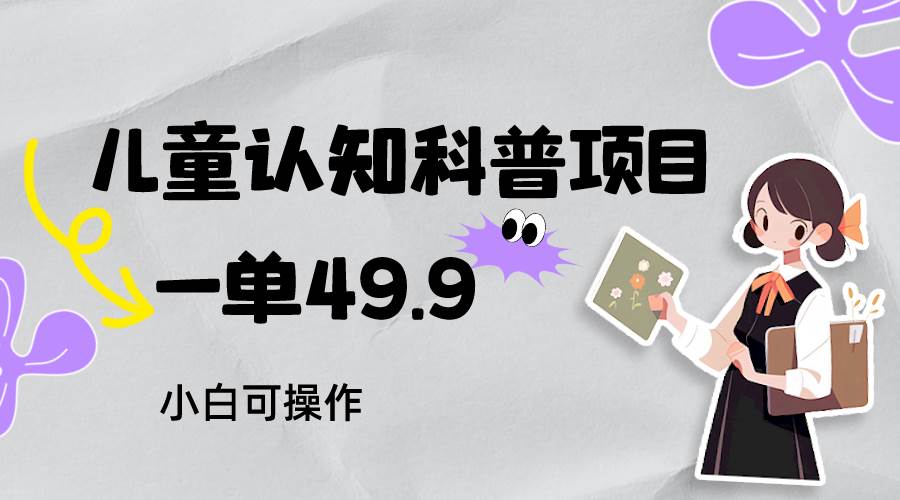 儿童认知科普项目

一单49.9

小白可操作